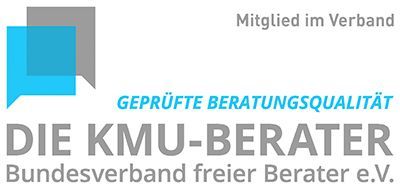 Mitglied im Verband

GEPRÜFTE BERATUNGSQUALITÄT

DIE KMU-BERATER

Bundesverband freier Berater e.V.